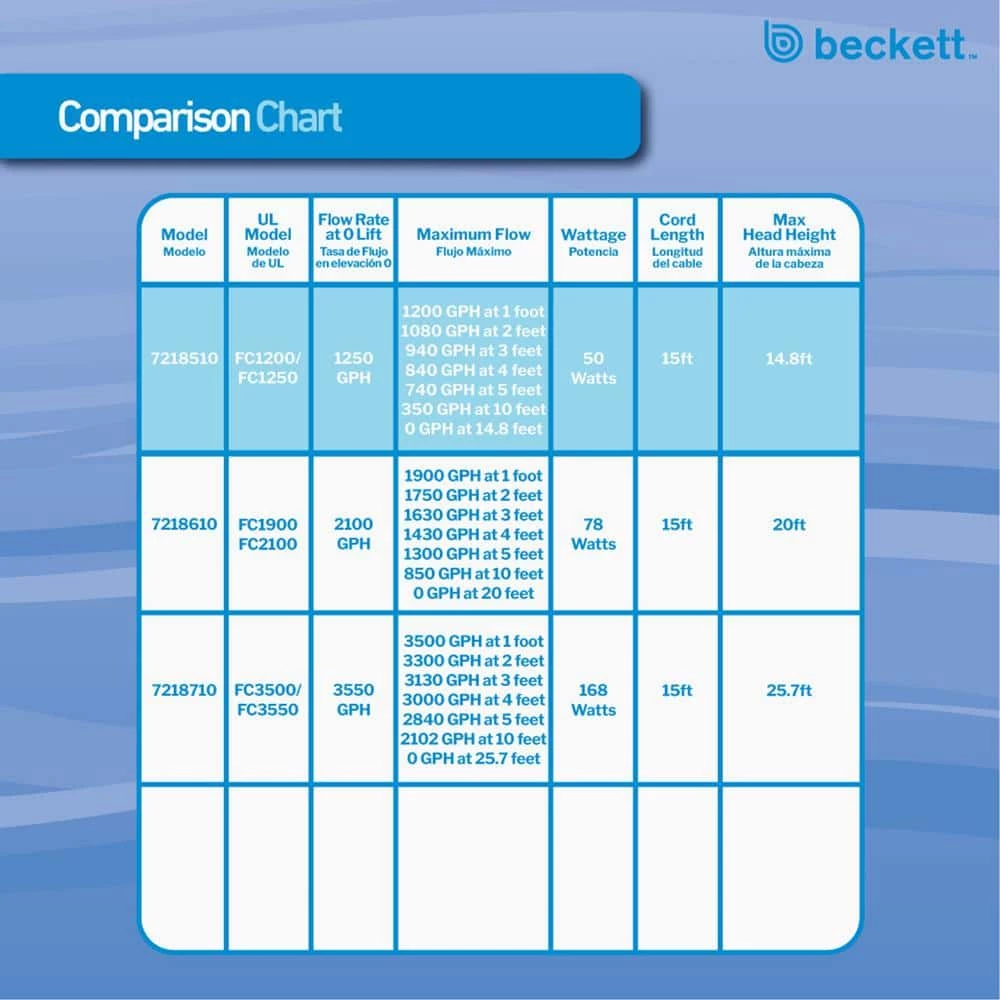 beckett™

Comparison Chart

| Model Modelo | UL Model Modelo de UL | Flow Rate at 0 Lift Tasa de Flujo en elevación 0 | Maximum Flow Flujo Máximo | Wattage Potencia | Cord Length Longitud del cable | Max Head Height Altura máxima de la cabeza |
|---|---|---|---|---|---|---|
| 7218510 | FC1200/ FC1250 | 1250 GPH | 1200 GPH at 1 foot 1080 GPH at 2 feet 940 GPH at 3 feet 840 GPH at 4 feet 740 GPH at 5 feet 350 GPH at 10 feet 0 GPH at 14.8 feet | 50 Watts | 15ft | 14.8ft |
| 7218610 | FC1900 FC2100 | 2100 GPH | 1900 GPH at 1 foot 1750 GPH at 2 feet 1630 GPH at 3 feet 1430 GPH at 4 feet 1300 GPH at 5 feet 850 GPH at 10 feet 0 GPH at 20 feet | 78 Watts | 15ft | 20ft |
| 7218710 | FC3500/ FC3550 | 3550 GPH | 3500 GPH at 1 foot 3300 GPH at 2 feet 3130 GPH at 3 feet 3000 GPH at 4 feet 2840 GPH at 5 feet 2102 GPH at 10 feet 0 GPH at 25.7 feet | 168 Watts | 15ft | 25.7ft |
| | | | | | | |